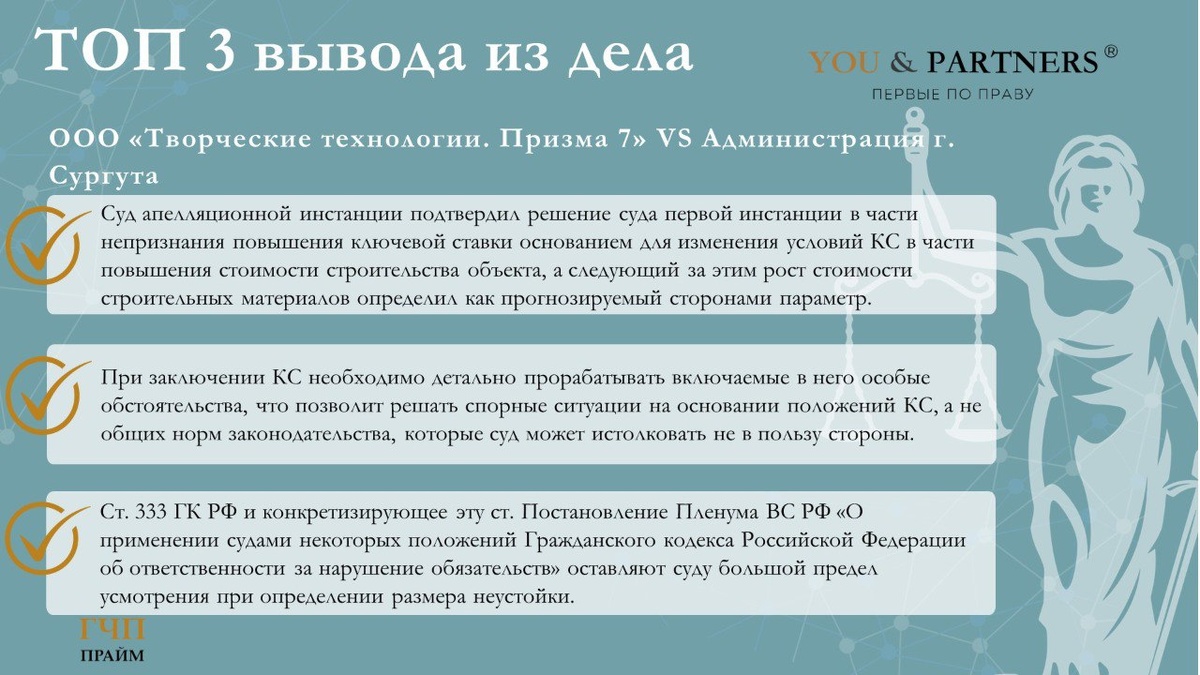 ТОП 3 вывода из дела

YOU & PARTNERS ®
ПЕРВЫЕ ПО ПРАВУ

ООО «Творческие технологии. Призма 7» VS Администрация г. Сургута

Суд апелляционной инстанции подтвердил решение суда первой инстанции в части непризнания повышения ключевой ставки основанием для изменения условий КС в части повышения стоимости строительства объекта, а следующий за этим рост стоимости строительных материалов определил как прогнозируемый сторонами параметр.

При заключении КС необходимо детально прорабатывать включаемые в него особые обстоятельства, что позволит решать спорные ситуации на основании положений КС, а не общих норм законодательства, которые суд может истолковать не в пользу стороны.

Ст. 333 ГК РФ и конкретизирующее эту ст. Постановление Пленума ВС РФ «О применении судами некоторых положений Гражданского кодекса Российской Федерации об ответственности за нарушение обязательств» оставляют суду большой предел усмотрения при определении размера неустойки.

ГЧП
ПРАЙМ